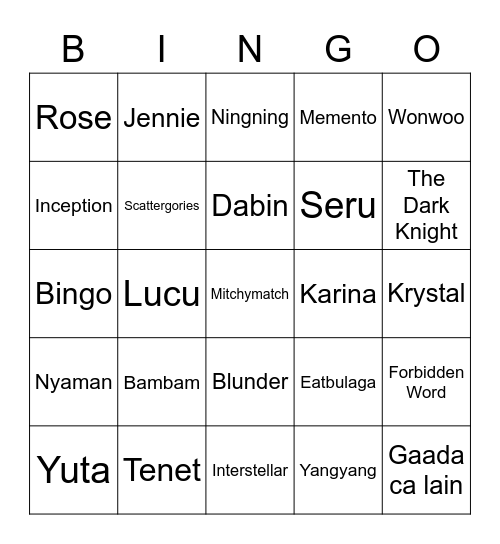 | B | I | N | G | O |
|---|---|---|---|---|
| Rose | Jennie | Ningning | Memento | Wonwoo |
| Inception | Scattergories | Dabin | Seru | The Dark Knight |
| Bingo | Lucu | Mitchymatch | Karina | Krystal |
| Nyaman | Bambam | Blunder | Eatbulaga | Forbidden Word |
| Yuta | Tenet | Interstellar | Yangyang | Gaada ca lain |